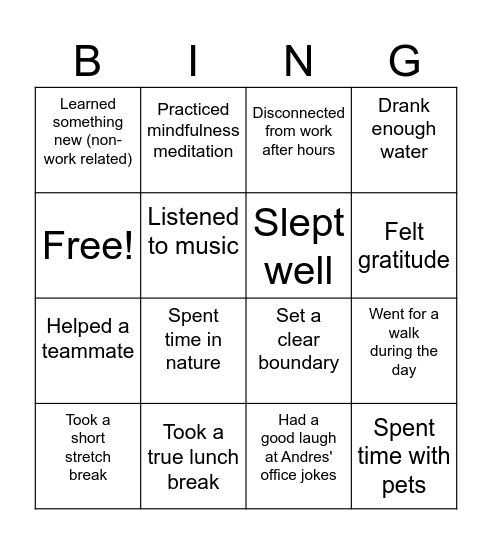 | B | I | N | G |
|---|---|---|---|
| Learned something new (non-work related) | Practiced mindfulness meditation | Disconnected from work after hours | Drank enough water |
| Free! | Listened to music | Slept well | Felt gratitude |
| Helped a teammate | Spent time in nature | Set a clear boundary | Went for a walk during the day |
| Took a short stretch break | Took a true lunch break | Had a good laugh at Andres' office jokes | Spent time with pets |